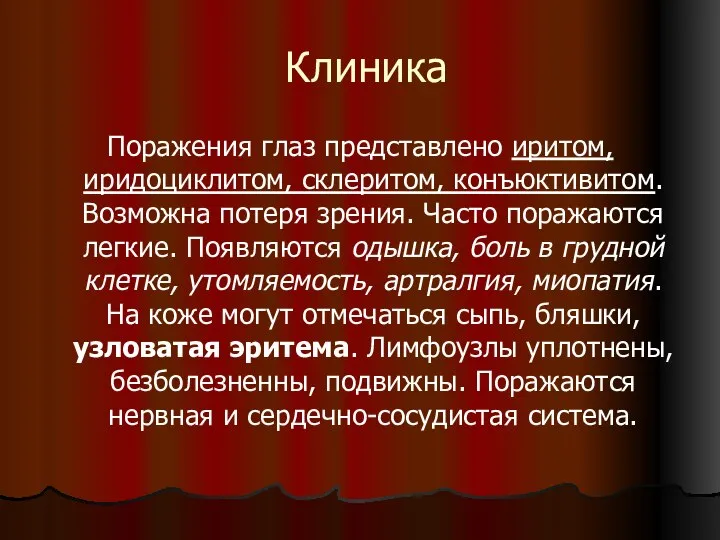 Клиника

Поражения глаз представлено иритом, иридоциклитом, склеритом, конъюктивитом. Возможна потеря зрения. Часто поражаются легкие. Появляются одышка, боль в грудной клетке, утомляемость, артралгия, миопатия. На коже могут отмечаться сыпь, бляшки, узловатая эритема. Лимфоузлы уплотнены, безболезненны, подвижны. Поражаются нервная и сердечно-сосудистая система.